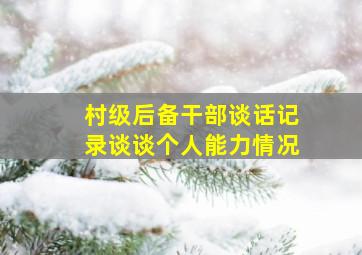 村级后备干部谈话记录谈谈个人能力情况